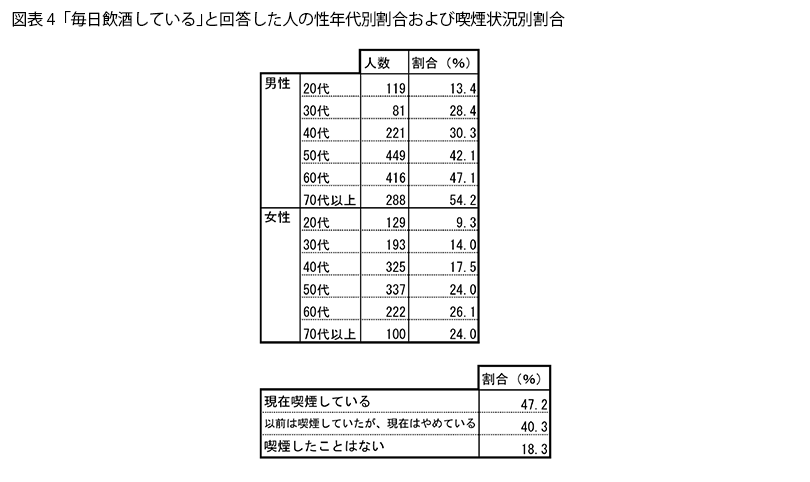 図表４「毎日飲酒している」と回答した人の性年代別割合および喫煙状況別割合

| | | 人数 | 割合（%） |
|---|---|---|---|
| 男性 | 20代 | 119 | 13.4 |
| | 30代 | 81 | 28.4 |
| | 40代 | 221 | 30.3 |
| | 50代 | 449 | 42.1 |
| | 60代 | 416 | 47.1 |
| | 70代以上 | 288 | 54.2 |
| 女性 | 20代 | 129 | 9.3 |
| | 30代 | 193 | 14.0 |
| | 40代 | 325 | 17.5 |
| | 50代 | 337 | 24.0 |
| | 60代 | 222 | 26.1 |
| | 70代以上 | 100 | 24.0 |

| | 割合（%） |
|---|---|
| 現在喫煙している | 47.2 |
| 以前は喫煙していたが、現在はやめている | 40.3 |
| 喫煙したことはない | 18.3 |